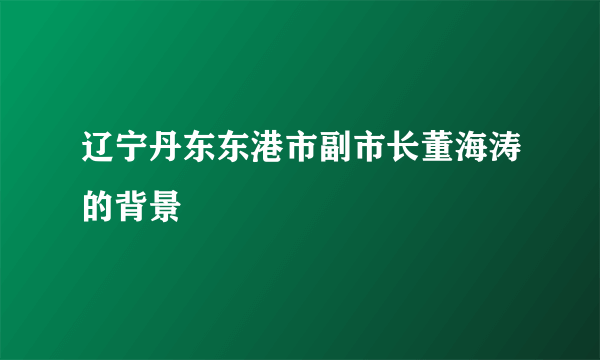 辽宁丹东东港市副市长董海涛的背景